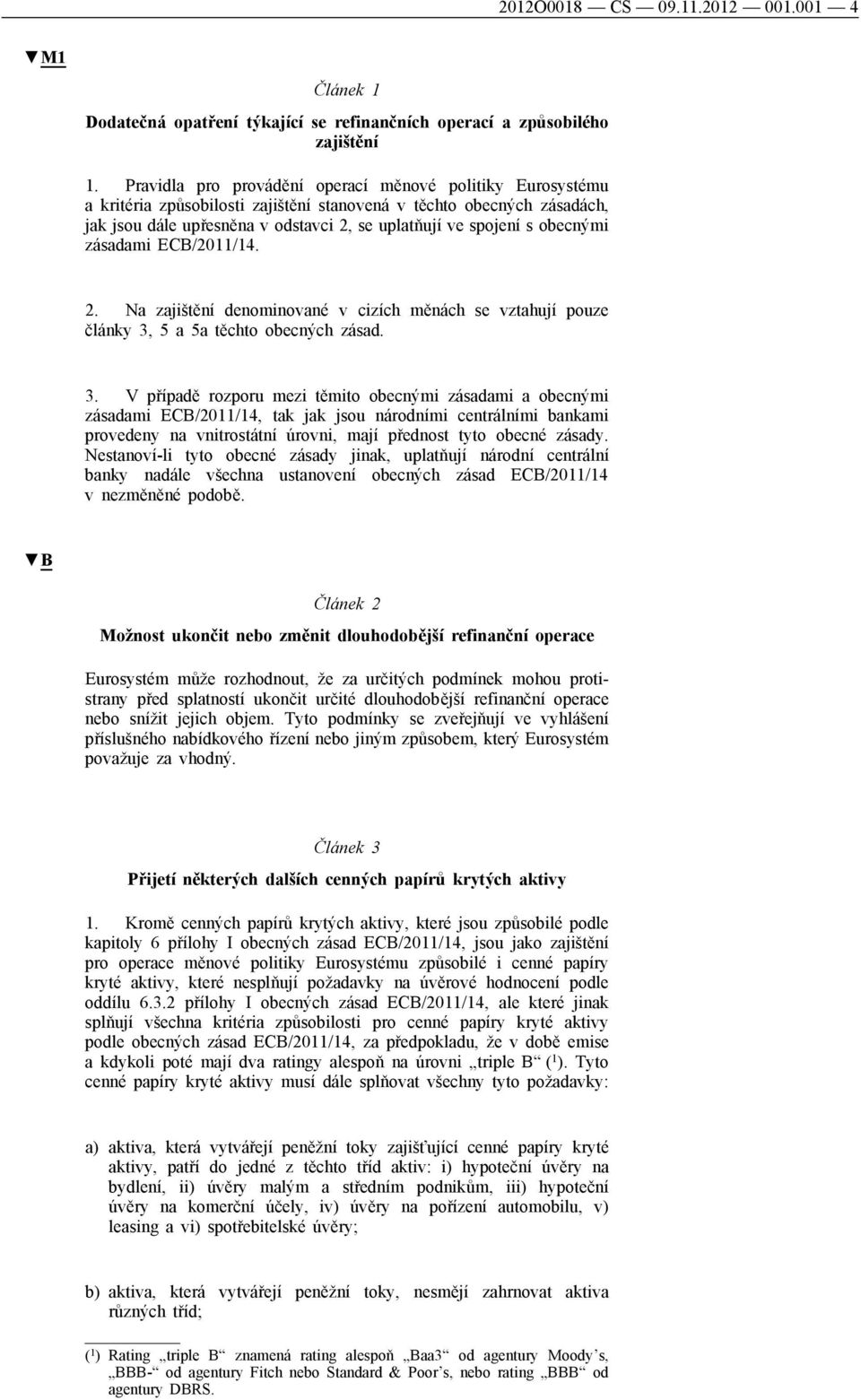 2012O0018 — CS — 09.11.2012 — 001.001 — 4

▼M1

Článek 1

Dodatečná opatření týkající se refinančních operací a způsobilého zajištění

1. Pravidla pro provádění operací měnové politiky Eurosystému a kritéria způsobilosti zajištění stanovená v těchto obecných zásadách, jak jsou dále upřesněna v odstavci 2, se uplatňují ve spojení s obecnými zásadami ECB/2011/14.

2. Na zajištění denominované v cizích měnách se vztahují pouze články 3, 5 a 5a těchto obecných zásad.

3. V případě rozporu mezi těmito obecnými zásadami a obecnými zásadami ECB/2011/14, tak jak jsou národními centrálními bankami provedeny na vnitrostátní úrovni, mají přednost tyto obecné zásady. Nestanoví-li tyto obecné zásady jinak, uplatňují národní centrální banky nadále všechna ustanovení obecných zásad ECB/2011/14 v nezměněné podobě.

▼B

Článek 2

Možnost ukončit nebo změnit dlouhodobější refinanční operace

Eurosystém může rozhodnout, že za určitých podmínek mohou protistrany před splatností ukončit určité dlouhodobější refinanční operace nebo snížit jejich objem. Tyto podmínky se zveřejňují ve vyhlášení příslušného nabídkového řízení nebo jiným způsobem, který Eurosystém považuje za vhodný.

Článek 3

Přijetí některých dalších cenných papírů krytých aktivy

1. Kromě cenných papírů krytých aktivy, které jsou způsobilé podle kapitoly 6 přílohy I obecných zásad ECB/2011/14, jsou jako zajištění pro operace měnové politiky Eurosystému způsobilé i cenné papíry kryté aktivy, které nesplňují požadavky na úvěrové hodnocení podle oddílu 6.3.2 přílohy I obecných zásad ECB/2011/14, ale které jinak splňují všechna kritéria způsobilosti pro cenné papíry kryté aktivy podle obecných zásad ECB/2011/14, za předpokladu, že v době emise a kdykoli poté mají dva ratingy alespoň na úrovni „triple B“ ($^1$). Tyto cenné papíry kryté aktivy musí dále splňovat všechny tyto požadavky:

a) aktiva, která vytvářejí peněžní toky zajišťující cenné papíry kryté aktivy, patří do jedné z těchto tříd aktiv: i) hypoteční úvěry na bydlení, ii) úvěry malým a středním podnikům, iii) hypoteční úvěry na komerční účely, iv) úvěry na pořízení automobilu, v) leasing a vi) spotřebitelské úvěry;

b) aktiva, která vytvářejí peněžní toky, nesmějí zahrnovat aktiva různých tříd;

($^1$) Rating „triple B“ znamená rating alespoň „Baa3“ od agentury Moody’s, „BBB-“ od agentury Fitch nebo Standard & Poor’s, nebo rating „BBB“ od agentury DBRS.